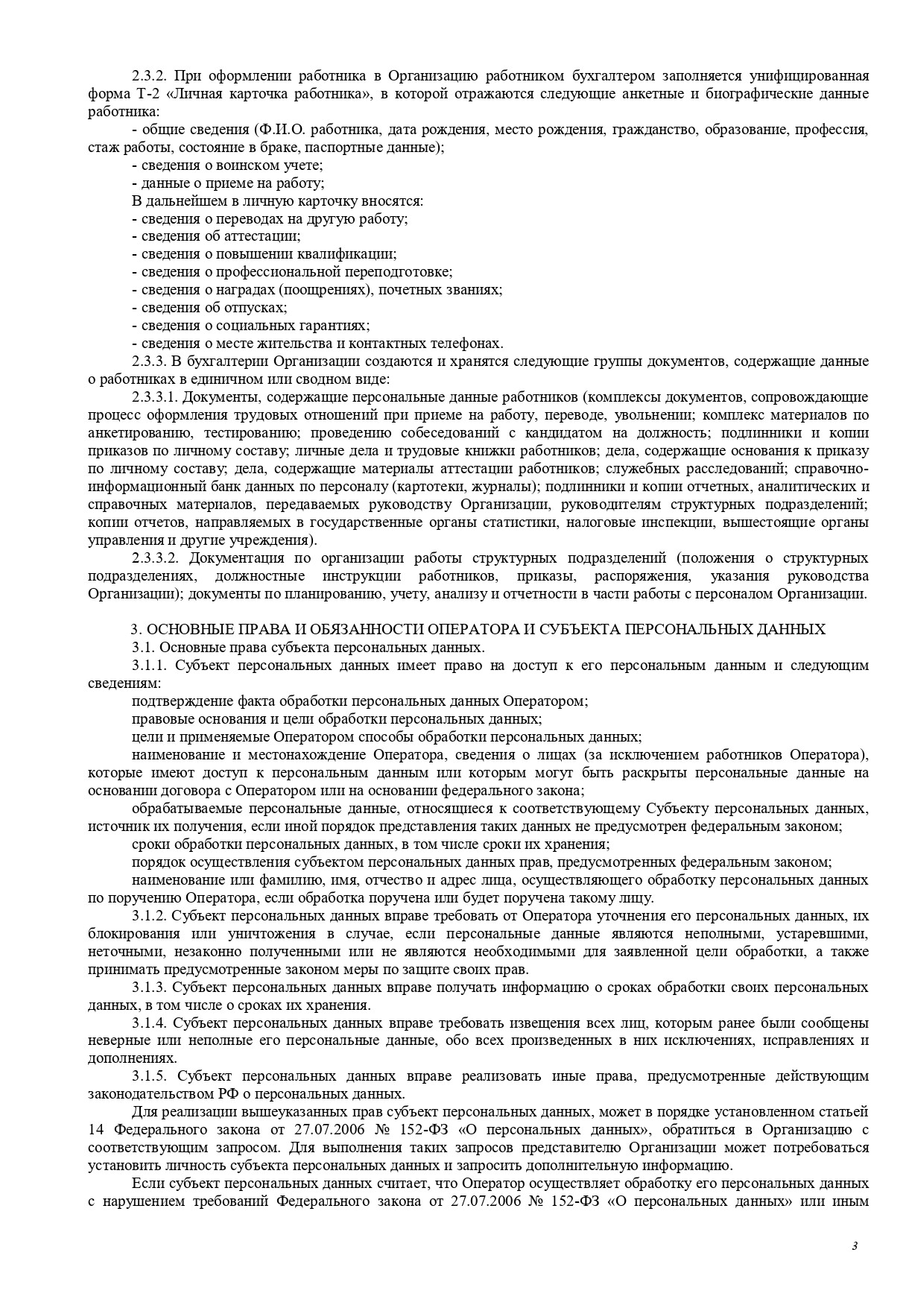 2.3.2. При оформлении работника в Организацию работником бухгалтером заполняется унифицированная форма Т-2 «Личная карточка работника», в которой отражаются следующие анкетные и биографические данные работника:

- общие сведения (Ф.И.О. работника, дата рождения, место рождения, гражданство, образование, профессия, стаж работы, состояние в браке, паспортные данные);

- сведения о воинском учете;

- данные о приеме на работу;

В дальнейшем в личную карточку вносятся:

- сведения о переводах на другую работу;

- сведения об аттестации;

- сведения о повышении квалификации;

- сведения о профессиональной переподготовке;

- сведения о наградах (поощрениях), почетных званиях;

- сведения об отпусках;

- сведения о социальных гарантиях;

- сведения о месте жительства и контактных телефонах.

2.3.3. В бухгалтерии Организации создаются и хранятся следующие группы документов, содержащие данные о работниках в единичном или сводном виде:

2.3.3.1. Документы, содержащие персональные данные работников (комплексы документов, сопровождающие процесс оформления трудовых отношений при приеме на работу, переводе, увольнении; комплекс материалов по анкетированию, тестированию; проведению собеседований с кандидатом на должность; подлинники и копии приказов по личному составу; личные дела и трудовые книжки работников; дела, содержащие основания к приказу по личному составу; дела, содержащие материалы аттестации работников; служебных расследований; справочно-информационный банк данных по персоналу (картотеки, журналы); подлинники и копии отчетных, аналитических и справочных материалов, передаваемых руководству Организации, руководителям структурных подразделений; копии отчетов, направляемых в государственные органы статистики, налоговые инспекции, вышестоящие органы управления и другие учреждения).

2.3.3.2. Документация по организации работы структурных подразделений (положения о структурных подразделениях, должностные инструкции работников, приказы, распоряжения, указания руководства Организации); документы по планированию, учету, анализу и отчетности в части работы с персоналом Организации.

3. ОСНОВНЫЕ ПРАВА И ОБЯЗАННОСТИ ОПЕРАТОРА И СУБЪЕКТА ПЕРСОНАЛЬНЫХ ДАННЫХ

3.1. Основные права субъекта персональных данных.

3.1.1. Субъект персональных данных имеет право на доступ к его персональным данным и следующим сведениям:

подтверждение факта обработки персональных данных Оператором;

правовые основания и цели обработки персональных данных;

цели и применяемые Оператором способы обработки персональных данных;

наименование и местонахождение Оператора, сведения о лицах (за исключением работников Оператора), которые имеют доступ к персональным данным или которым могут быть раскрыты персональные данные на основании договора с Оператором или на основании федерального закона;

обрабатываемые персональные данные, относящиеся к соответствующему Субъекту персональных данных, источник их получения, если иной порядок представления таких данных не предусмотрен федеральным законом;

сроки обработки персональных данных, в том числе сроки их хранения;

порядок осуществления субъектом персональных данных прав, предусмотренных федеральным законом;

наименование или фамилию, имя, отчество и адрес лица, осуществляющего обработку персональных данных по поручению Оператора, если обработка поручена или будет поручена такому лицу.

3.1.2. Субъект персональных данных вправе требовать от Оператора уточнения его персональных данных, их блокирования или уничтожения в случае, если персональные данные являются неполными, устаревшими, неточными, незаконно полученными или не являются необходимыми для заявленной цели обработки, а также принимать предусмотренные законом меры по защите своих прав.

3.1.3. Субъект персональных данных вправе получать информацию о сроках обработки своих персональных данных, в том числе о сроках их хранения.

3.1.4. Субъект персональных данных вправе требовать извещения всех лиц, которым ранее были сообщены неверные или неполные его персональные данные, обо всех произведенных в них исключениях, исправлениях и дополнениях.

3.1.5. Субъект персональных данных вправе реализовать иные права, предусмотренные действующим законодательством РФ о персональных данных.

Для реализации вышеуказанных прав субъект персональных данных, может в порядке установленном статьей 14 Федерального закона от 27.07.2006 № 152-ФЗ «О персональных данных», обратиться в Организацию с соответствующим запросом. Для выполнения таких запросов представителю Организации может потребоваться установить личность субъекта персональных данных и запросить дополнительную информацию.

Если субъект персональных данных считает, что Оператор осуществляет обработку его персональных данных с нарушением требований Федерального закона от 27.07.2006 № 152-ФЗ «О персональных данных» или иным

3